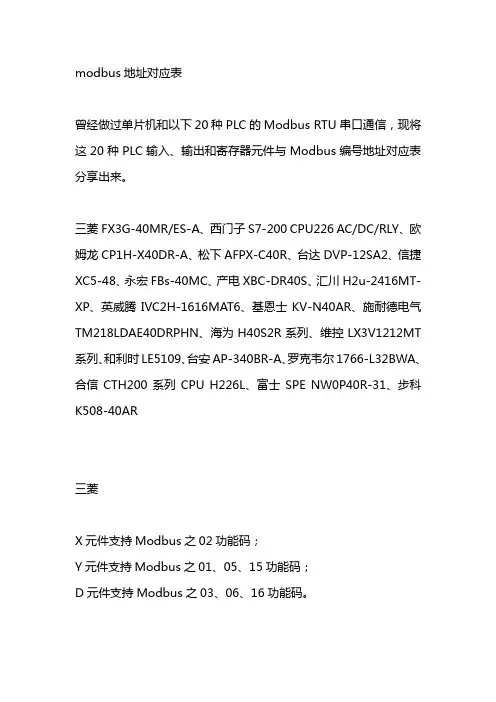 modbus 地址对应表

曾经做过单片机和以下 20 种 PLC 的 Modbus RTU 串口通信，现将这 20 种 PLC 输入、输出和寄存器元件与 Modbus 编号地址对应表分享出来。

三菱 FX3G-40MR/ES-A、西门子 S7-200 CPU226 AC/DC/RLY、欧姆龙 CP1H-X40DR-A、松下 AFPX-C40R、台达 DVP-12SA2、信捷 XC5-48、永宏 FBs-40MC、产电 XBC-DR40S、汇川 H2u-2416MT-XP、英威腾 IVC2H-1616MAT6、基恩士 KV-N40AR、施耐德电气 TM218LDAE40DRPHN、海为 H40S2R 系列、维控 LX3V1212MT 系列、和利时 LE5109、台安 AP-340BR-A、罗克韦尔 1766-L32BWA、合信 CTH200 系列 CPU H226L、富士 SPE NW0P40R-31、步科 K508-40AR

三菱

X 元件支持 Modbus 之 02 功能码；
Y 元件支持 Modbus 之 01、05、15 功能码；
D 元件支持 Modbus 之 03、06、16 功能码。